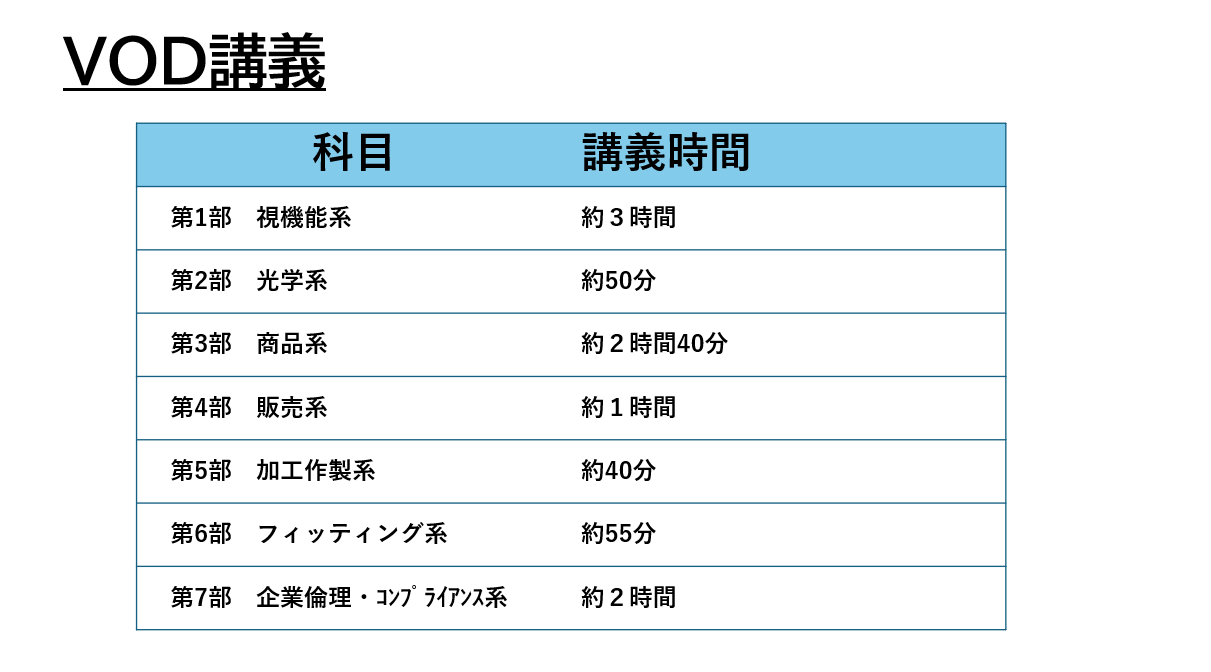 VOD講義

| 科目 | 講義時間 |
|---|---|
| 第1部 視機能系 | 約３時間 |
| 第2部 光学系 | 約50分 |
| 第3部 商品系 | 約２時間40分 |
| 第4部 販売系 | 約１時間 |
| 第5部 加工作製系 | 約40分 |
| 第6部 フィッティング系 | 約55分 |
| 第7部 企業倫理・ｺﾝﾌﾟﾗｲｱﾝｽ系 | 約２時間 |